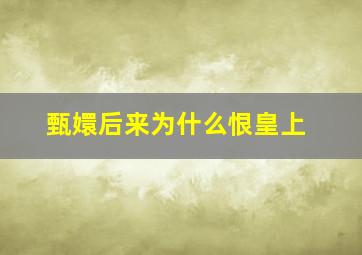 甄嬛后来为什么恨皇上